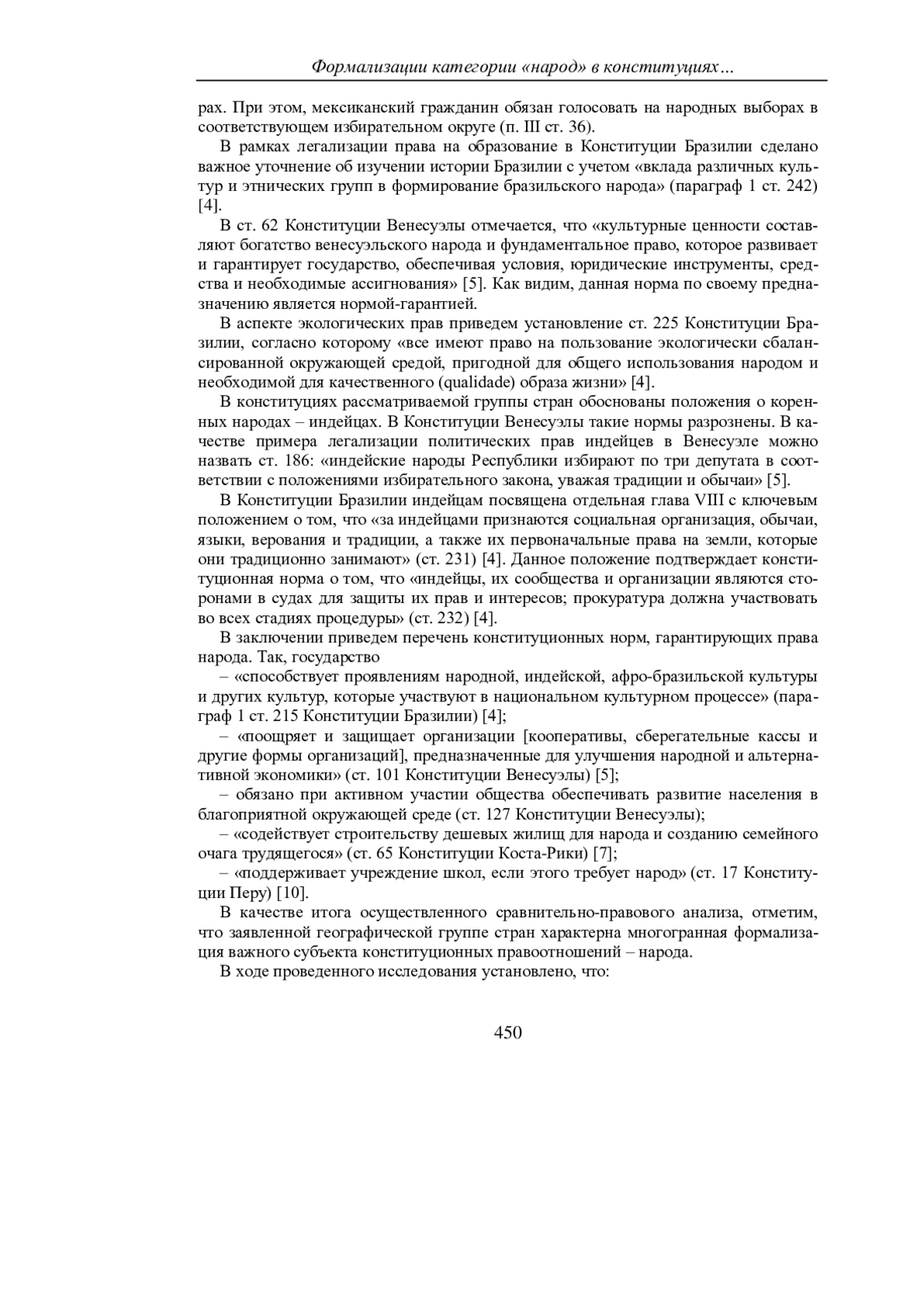 Формализации категории «народ» в конституциях…

рах. При этом, мексиканский гражданин обязан голосовать на народных выборах в соответствующем избирательном округе (п. III ст. 36).

В рамках легализации права на образование в Конституции Бразилии сделано важное уточнение об изучении истории Бразилии с учетом «вклада различных культур и этнических групп в формирование бразильского народа» (параграф 1 ст. 242) [4].

В ст. 62 Конституции Венесуэлы отмечается, что «культурные ценности составляют богатство венесуэльского народа и фундаментальное право, которое развивает и гарантирует государство, обеспечивая условия, юридические инструменты, средства и необходимые ассигнования» [5]. Как видим, данная норма по своему предназначению является нормой-гарантией.

В аспекте экологических прав приведем установление ст. 225 Конституции Бразилии, согласно которому «все имеют право на пользование экологически сбалансированной окружающей средой, пригодной для общего использования народом и необходимой для качественного (qualidade) образа жизни» [4].

В конституциях рассматриваемой группы стран обоснованы положения о коренных народах – индейцах. В Конституции Венесуэлы такие нормы разрознены. В качестве примера легализации политических прав индейцев в Венесуэле можно назвать ст. 186: «индейские народы Республики избирают по три депутата в соответствии с положениями избирательного закона, уважая традиции и обычаи» [5].

В Конституции Бразилии индейцам посвящена отдельная глава VIII с ключевым положением о том, что «за индейцами признаются социальная организация, обычаи, языки, верования и традиции, а также их первоначальные права на земли, которые они традиционно занимают» (ст. 231) [4]. Данное положение подтверждает конституционная норма о том, что «индейцы, их сообщества и организации являются сторонами в судах для защиты их прав и интересов; прокуратура должна участвовать во всех стадиях процедуры» (ст. 232) [4].

В заключении приведем перечень конституционных норм, гарантирующих права народа. Так, государство

– «способствует проявлениям народной, индейской, афро-бразильской культуры и других культур, которые участвуют в национальном культурном процессе» (параграф 1 ст. 215 Конституции Бразилии) [4];

– «поощряет и защищает организации [кооперативы, сберегательные кассы и другие формы организаций], предназначенные для улучшения народной и альтернативной экономики» (ст. 101 Конституции Венесуэлы) [5];

– обязано при активном участии общества обеспечивать развитие населения в благоприятной окружающей среде (ст. 127 Конституции Венесуэлы);

– «содействует строительству дешевых жилищ для народа и созданию семейного очага трудящегося» (ст. 65 Конституции Коста-Рики) [7];

– «поддерживает учреждение школ, если этого требует народ» (ст. 17 Конституции Перу) [10].

В качестве итога осуществленного сравнительно-правового анализа, отметим, что заявленной географической группе стран характерна многогранная формализация важного субъекта конституционных правоотношений – народа.

В ходе проведенного исследования установлено, что:

450